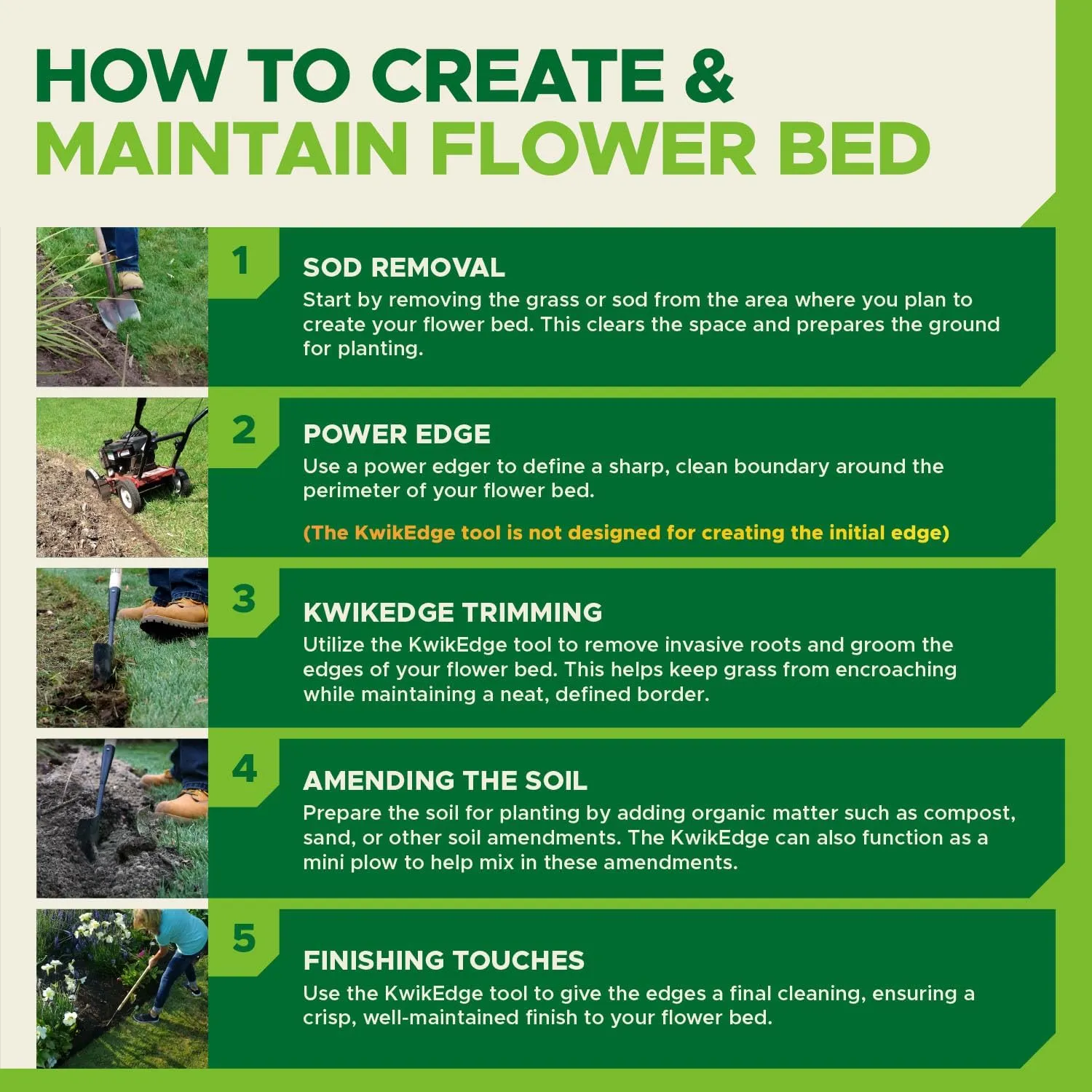 HOW TO CREATE &
MAINTAIN FLOWER BED

1

SOD REMOVAL
Start by removing the grass or sod from the area where you plan to create your flower bed. This clears the space and prepares the ground for planting.

2

POWER EDGE
Use a power edger to define a sharp, clean boundary around the perimeter of your flower bed.

(The KwikEdge tool is not designed for creating the initial edge)

3

KWIKEDGE TRIMMING
Utilize the KwikEdge tool to remove invasive roots and groom the edges of your flower bed. This helps keep grass from encroaching while maintaining a neat, defined border.

4

AMENDING THE SOIL
Prepare the soil for planting by adding organic matter such as compost, sand, or other soil amendments. The KwikEdge can also function as a mini plow to help mix in these amendments.

5

FINISHING TOUCHES
Use the KwikEdge tool to give the edges a final cleaning, ensuring a crisp, well-maintained finish to your flower bed.